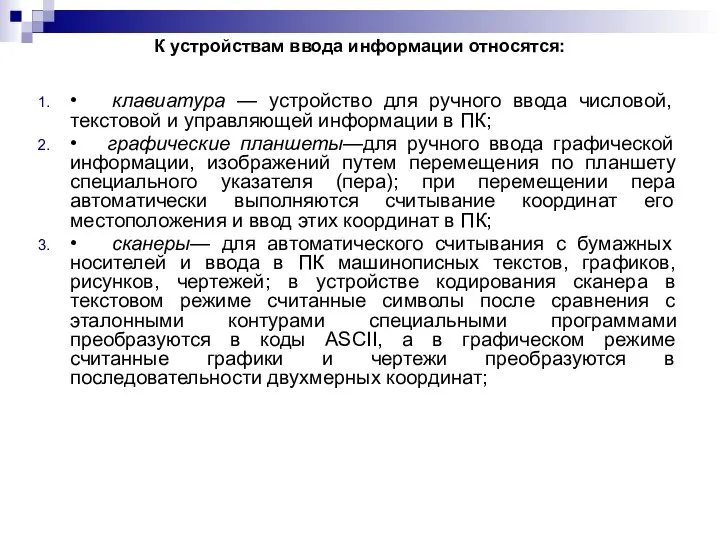 К устройствам ввода информации относятся:

1. • клавиатура — устройство для ручного ввода числовой, текстовой и управляющей информации в ПК;

2. • графические планшеты—для ручного ввода графической информации, изображений путем перемещения по планшету специального указателя (пера); при перемещении пера автоматически выполняются считывание координат его местоположения и ввод этих координат в ПК;

3. • сканеры— для автоматического считывания с бумажных носителей и ввода в ПК машинописных текстов, графиков, рисунков, чертежей; в устройстве кодирования сканера в текстовом режиме считанные символы после сравнения с эталонными контурами специальными программами преобразуются в коды ASCII, а в графическом режиме считанные графики и чертежи преобразуются в последовательности двухмерных координат;